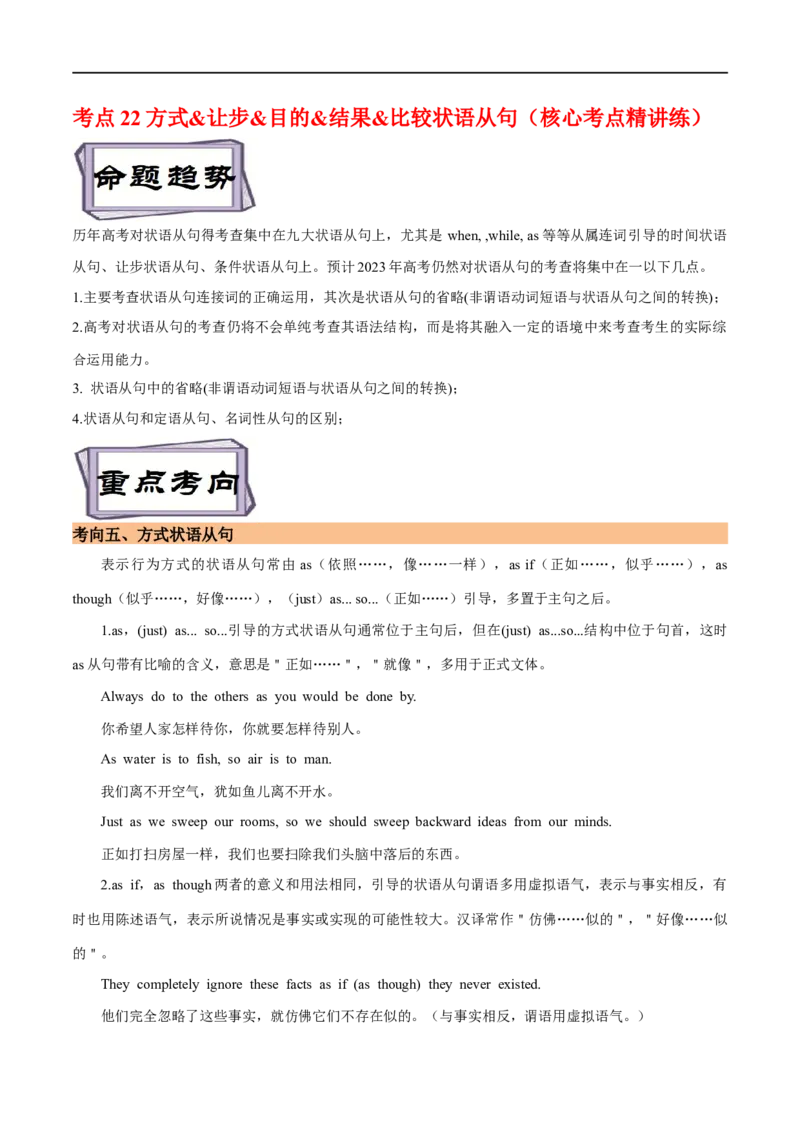 考点 22 方式&让步&目的&结果&比较状语从句（核心考点精讲练）

命题趋势

历年高考对状语从句得考查集中在九大状语从句上，尤其是 when, ,while, as 等等从属连词引导的时间状语从句、让步状语从句、条件状语从句上。预计 2023 年高考仍然对状语从句的考查将集中在一以下几点。

1.主要考查状语从句连接词的正确运用，其次是状语从句的省略(非谓语动词短语与状语从句之间的转换)；

2.高考对状语从句的考查仍将不会单纯考查其语法结构，而是将其融入一定的语境中来考查考生的实际综合运用能力。

3. 状语从句中的省略(非谓语动词短语与状语从句之间的转换)；

4.状语从句和定语从句、名词性从句的区别；

重点考向

考向五、方式状语从句

表示行为方式的状语从句常由 as（依照……，像……一样），as if（正如……，似乎……），as though（似乎……，好像……），（just）as... so...（正如……）引导，多置于主句之后。

1.as，(just) as... so...引导的方式状语从句通常位于主句后，但在(just) as...so...结构中位于句首，这时 as 从句带有比喻的含义，意思是＂正如……＂，＂就像＂，多用于正式文体。

Always do to the others as you would be done by.

你希望人家怎样待你，你就要怎样待别人。

As water is to fish, so air is to man.

我们离不开空气，犹如鱼儿离不开水。

Just as we sweep our rooms, so we should sweep backward ideas from our minds.

正如打扫房屋一样，我们也要扫除我们头脑中落后的东西。

2.as if，as though 两者的意义和用法相同，引导的状语从句谓语多用虚拟语气，表示与事实相反，有时也用陈述语气，表示所说情况是事实或实现的可能性较大。汉译常作＂仿佛……似的＂，＂好像……似的＂。

They completely ignore these facts as if (as though) they never existed.

他们完全忽略了这些事实，就仿佛它们不存在似的。（与事实相反，谓语用虚拟语气。）